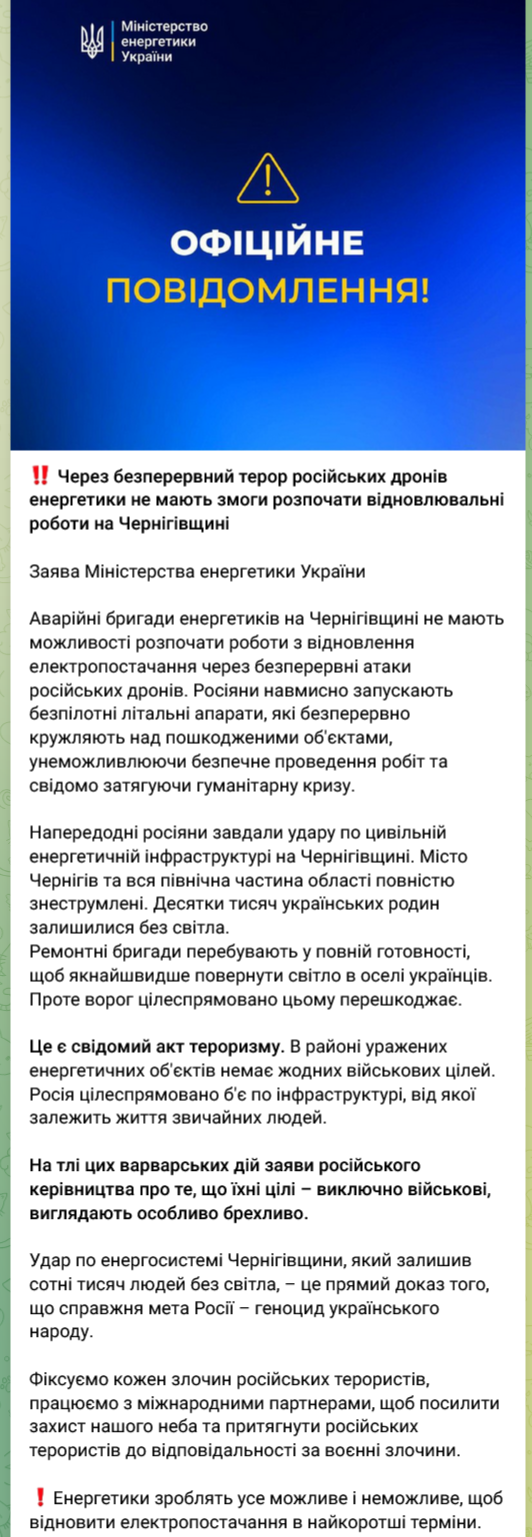 Міністерство енергетики України

ОФІЦІЙНЕ ПОВІДОМЛЕННЯ!

‼️ Через безперервний терор російських дронів енергетики не мають змоги розпочати відновлювальні роботи на Чернігівщині

Заява Міністерства енергетики України

Аварійні бригади енергетиків на Чернігівщині не мають можливості розпочати роботи з відновлення електропостачання через безперервні атаки російських дронів. Росіяни навмисно запускають безпілотні літальні апарати, які безперервно кружляють над пошкодженими об'єктами, унеможливлюючи безпечне проведення робіт та свідомо затягуючи гуманітарну кризу.

Напередодні росіяни завдали удару по цивільній енергетичній інфраструктурі на Чернігівщині. Місто Чернігів та вся північна частина області повністю знеструмлені. Десятки тисяч українських родин залишилися без світла.
Ремонтні бригади перебувають у повній готовності, щоб якнайшвидше повернути світло в оселі українців. Проте ворог цілеспрямовано цьому перешкоджає.

Це є свідомий акт тероризму. В районі уражених енергетичних об'єктів немає жодних військових цілей. Росія цілеспрямовано б'є по інфраструктурі, від якої залежить життя звичайних людей.

На тлі цих варварських дій заяви російського керівництва про те, що їхні цілі – виключно військові, виглядають особливо брехливо.

Удар по енергосистемі Чернігівщини, який залишив сотні тисяч людей без світла, – це прямий доказ того, що справжня мета Росії – геноцид українського народу.

Фіксуємо кожен злочин російських терористів, працюємо з міжнародними партнерами, щоб посилити захист нашого неба та притягнути російських терористів до відповідальності за воєнні злочини.

❗ Енергетики зроблять усе можливе і неможливе, щоб відновити електропостачання в найкоротші терміни.